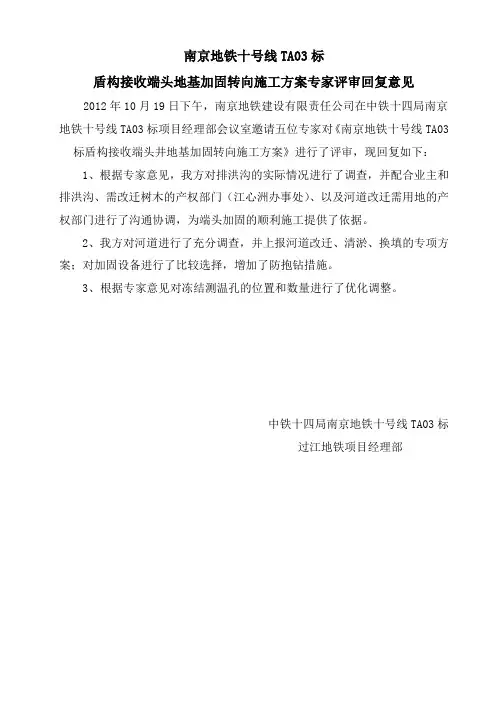 南京地铁十号线 TA03 标

盾构接收端头地基加固转向施工方案专家评审回复意见

2012 年 10 月 19 日下午，南京地铁建设有限责任公司在中铁十四局南京地铁十号线 TA03 标项目经理部会议室邀请五位专家对《南京地铁十号线 TA03 标盾构接收端头井地基加固转向施工方案》进行了评审，现回复如下：

1、根据专家意见，我方对排洪沟的实际情况进行了调查，并配合业主和排洪沟、需改迁树木的产权部门（江心洲办事处）、以及河道改迁需用地的产权部门进行了沟通协调，为端头加固的顺利施工提供了依据。

2、我方对河道进行了充分调查，并上报河道改迁、清淤、换填的专项方案；对加固设备进行了比较选择，增加了防抱钻措施。

3、根据专家意见对冻结测温孔的位置和数量进行了优化调整。

中铁十四局南京地铁十号线 TA03 标
过江地铁项目经理部